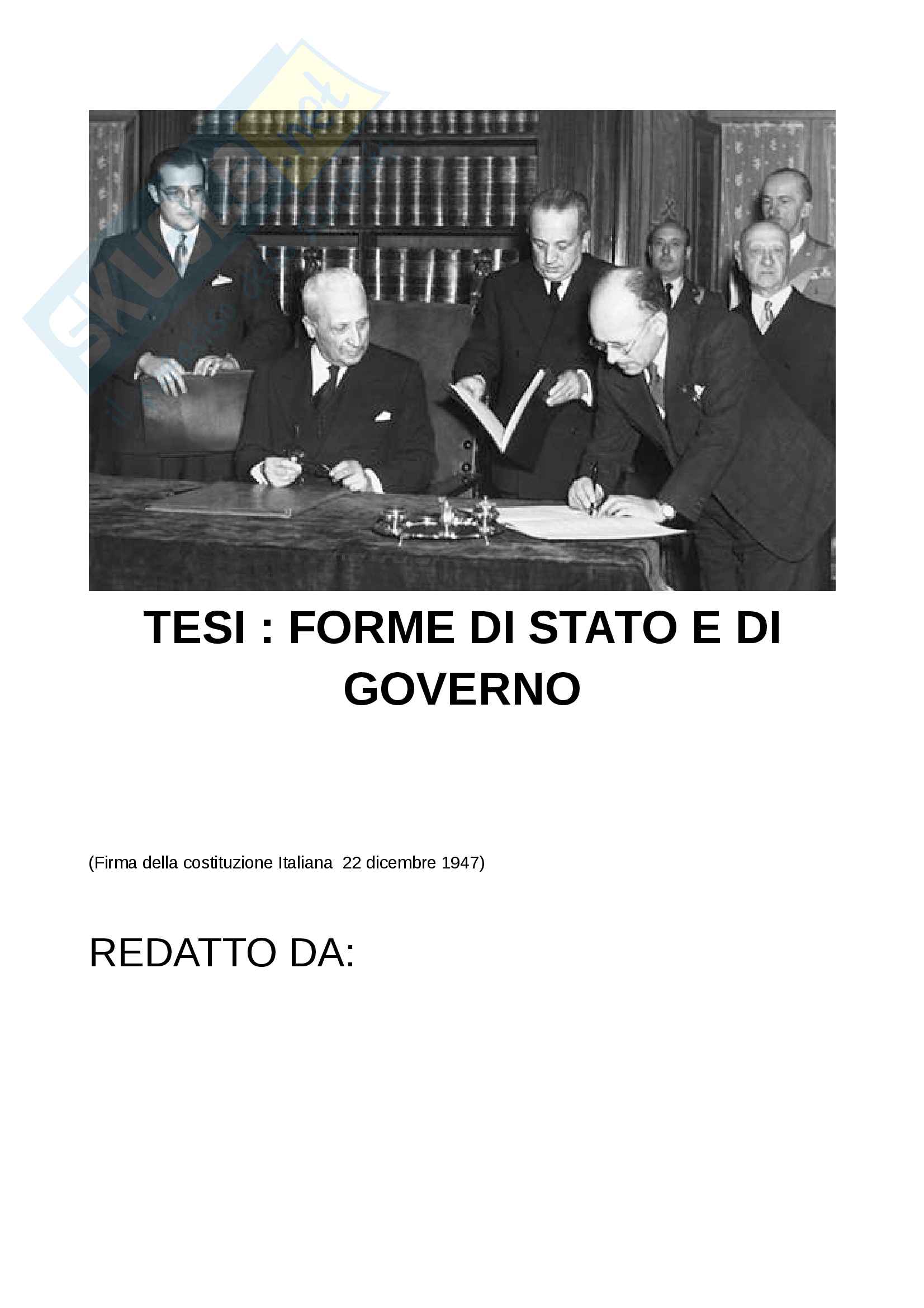 TESI : FORME DI STATO E DI GOVERNO

(Firma della costituzione Italiana 22 dicembre 1947)

REDATTO DA:

Skuola.net